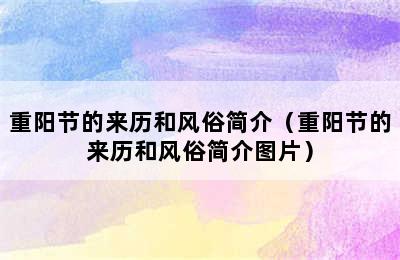 重阳节的来历和风俗简介（重阳节的来历和风俗简介图片）